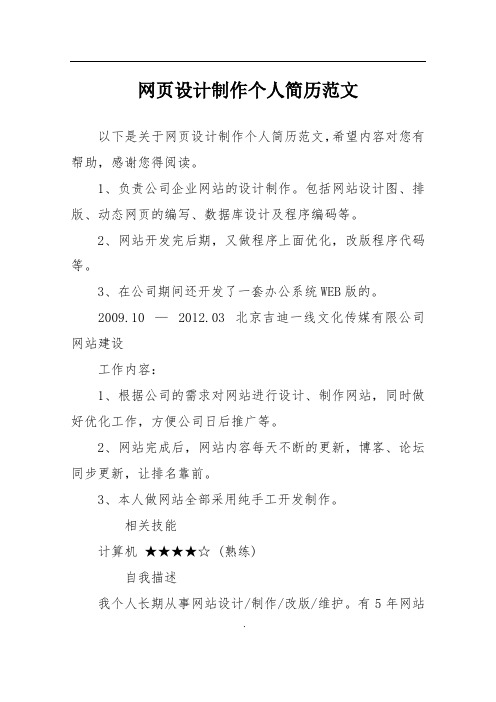 网页设计制作个人简历范文

以下是关于网页设计制作个人简历范文，希望内容对您有帮助，感谢您得阅读。

1、负责公司企业网站的设计制作。包括网站设计图、排版、动态网页的编写、数据库设计及程序编码等。

2、网站开发完后期，又做程序上面优化，改版程序代码等。

3、在公司期间还开发了一套办公系统WEB版的。

2009.10 — 2012.03 北京吉迪一线文化传媒有限公司 网站建设

工作内容：

1、根据公司的需求对网站进行设计、制作网站，同时做好优化工作，方便公司日后推广等。

2、网站完成后，网站内容每天不断的更新，博客、论坛同步更新，让排名靠前。

3、本人做网站全部采用纯手工开发制作。

相关技能

计算机 ★★★★☆ (熟练)

自我描述

我个人长期从事网站设计/制作/改版/维护。有5年网站

.